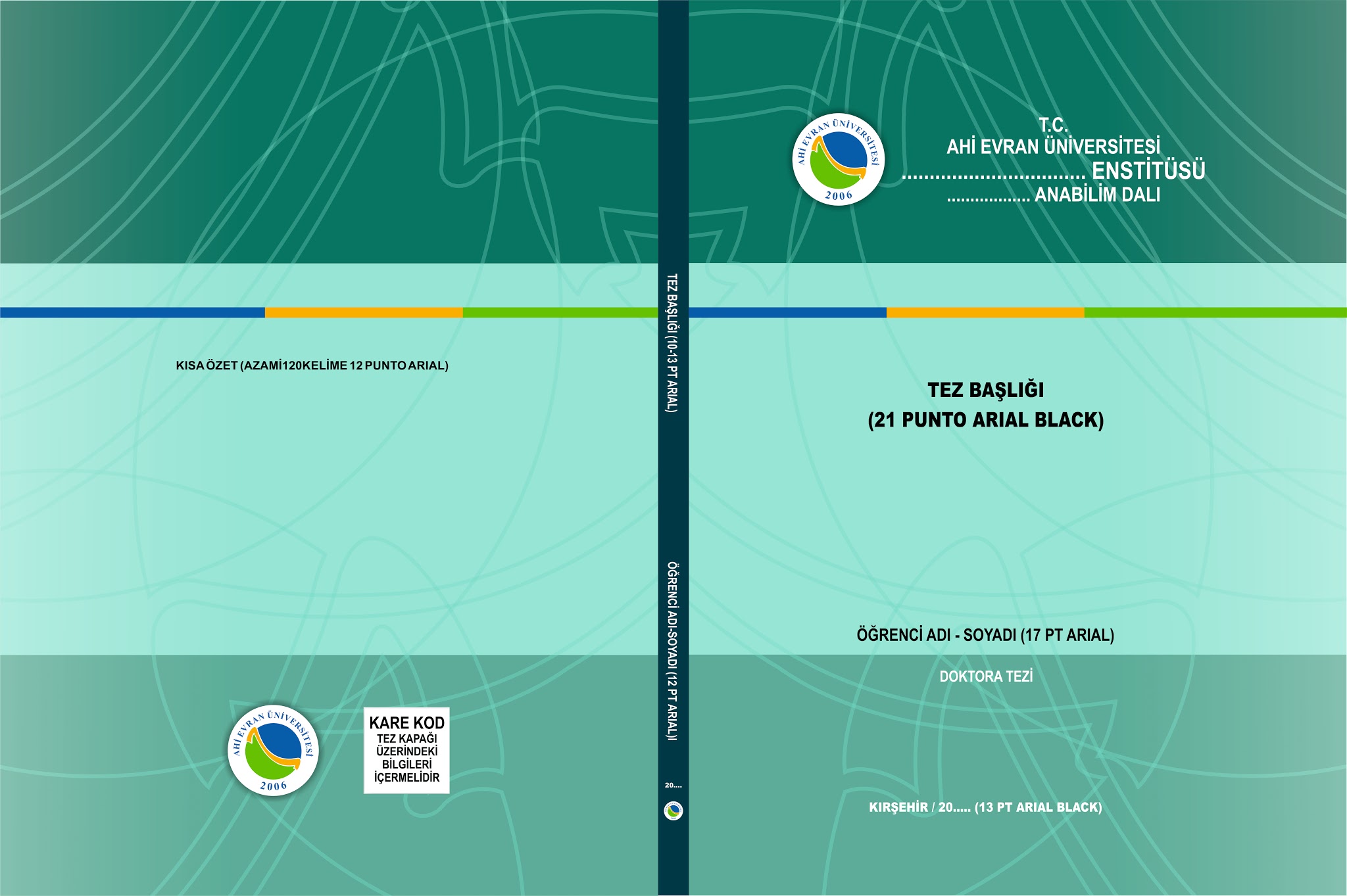 KISA ÖZET (AZAMİ120KELİME 12 PUNTO ARIAL)

AHİ EVRAN ÜNİVERSİTESİ
2006

KARE KOD
TEZ KAPAĞI ÜZERİNDEKİ BİLGİLERİ İÇERMELİDİR

TEZ BAŞLIĞI (10-13 PT ARIAL)

ÖĞRENCİ ADI-SOYADI (12 PT ARIAL)

20....

AHİ EVRAN ÜNİVERSİTESİ
2006

T.C.
AHİ EVRAN ÜNİVERSİTESİ
................................ ENSTİTÜSÜ
................. ANABİLİM DALI

TEZ BAŞLIĞI
(21 PUNTO ARIAL BLACK)

ÖĞRENCİ ADI - SOYADI (17 PT ARIAL)

DOKTORA TEZİ

KIRŞEHİR / 20..... (13 PT ARIAL BLACK)